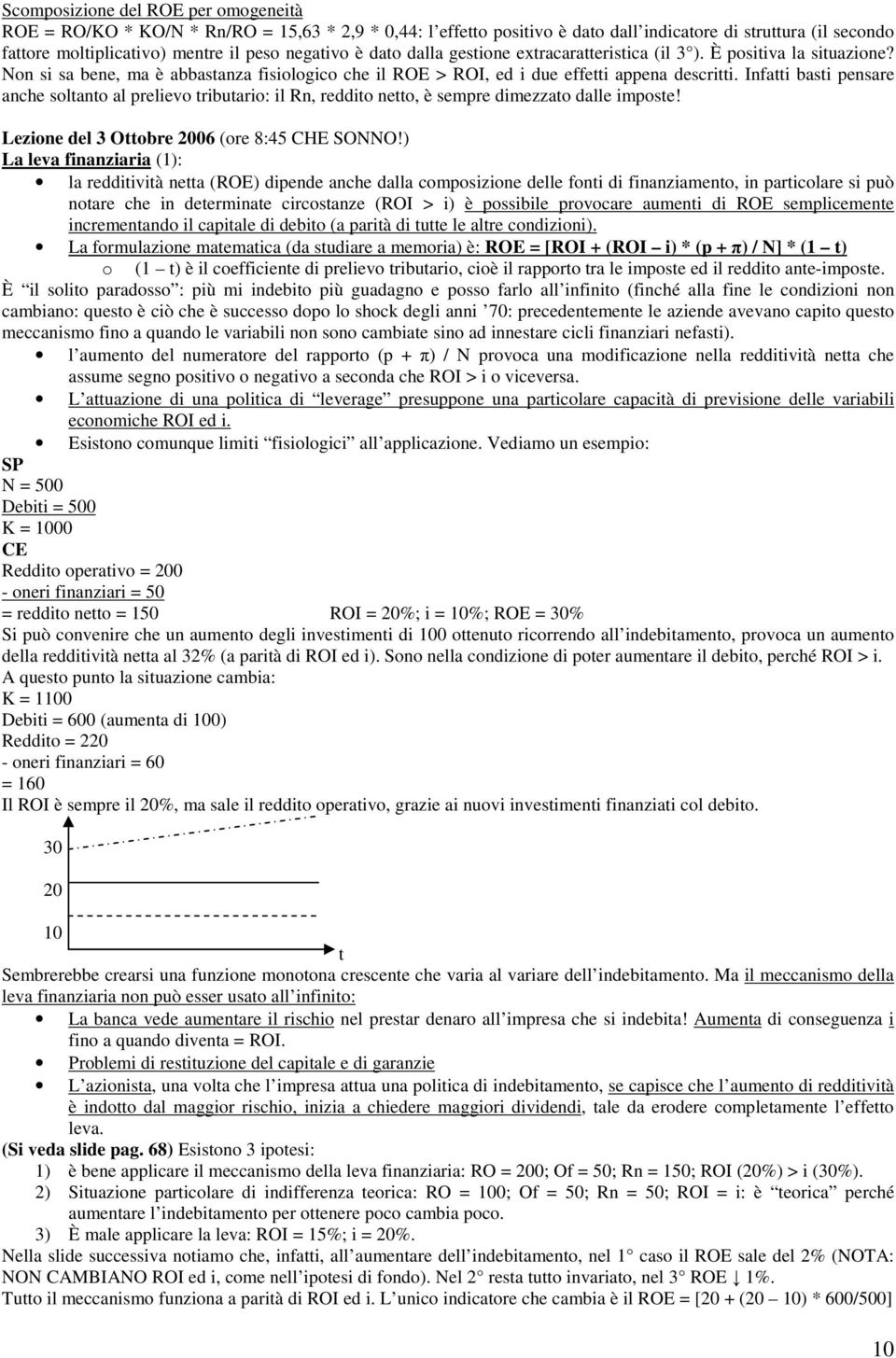 Scomposizione del ROE per omogeneità
ROE = RO/KO * KO/N * Rn/RO = 15,63 * 2,9 * 0,44: l'effetto positivo è dato dall'indicatore di struttura (il secondo fattore moltiplicativo) mentre il peso negativo è dato dalla gestione extracaratteristica (il 3°). È positiva la situazione? Non si sa bene, ma è abbastanza fisiologico che il ROE > ROI, ed i due effetti appena descritti. Infatti basti pensare anche soltanto al prelievo tributario: il Rn, reddito netto, è sempre dimezzato dalle imposte!

Lezione del 3 Ottobre 2006 (ore 8:45 CHE SONNO!)
La leva finanziaria (1):
• la redditività netta (ROE) dipende anche dalla composizione delle fonti di finanziamento, in particolare si può notare che in determinate circostanze (ROI > i) è possibile provocare aumenti di ROE semplicemente incrementando il capitale di debito (a parità di tutte le altre condizioni).
• La formulazione matematica (da studiare a memoria) è: ROE = [ROI + (ROI – i) * (p + π) / N] * (1 – t)
o (1 – t) è il coefficiente di prelievo tributario, cioè il rapporto tra le imposte ed il reddito ante-imposte.
È "il solito paradosso": più mi indebito più guadagno e posso farlo all'infinito (finché alla fine le condizioni non cambiano: questo è ciò che è successo dopo lo shock degli anni '70: precedentemente le aziende avevano capito questo meccanismo fino a quando le variabili non sono cambiate sino ad innestare cicli finanziari nefasti).
• l'aumento del numeratore del rapporto (p + π) / N provoca una modificazione nella redditività netta che assume segno positivo o negativo a seconda che ROI > i o viceversa.
• L'attuazione di una politica di "leverage" presuppone una particolare capacità di previsione delle variabili economiche ROI ed i.
• Esistono comunque limiti "fisiologici" all'applicazione. Vediamo un esempio:
SP
N = 500
Debiti = 500
K = 1000
CE
Reddito operativo = 200
- oneri finanziari = 50
= reddito netto = 150 ROI = 20%; i = 10%; ROE = 30%
Si può convenire che un aumento degli investimenti di 100 ottenuto ricorrendo all'indebitamento, provoca un aumento della redditività netta al 32% (a parità di ROI ed i). Sono nella condizione di poter aumentare il debito, perché ROI > i.
A questo punto la situazione cambia:
K = 1100
Debiti = 600 (aumenta di 100)
Reddito = 220
- oneri finanziari = 60
= 160
Il ROI è sempre il 20%, ma sale il reddito operativo, grazie ai nuovi investimenti finanziati col debito.

30
20
10
t

Sembrerebbe crearsi una funzione monotona crescente che varia al variare dell'indebitamento. Ma il meccanismo della leva finanziaria non può esser usato all'infinito:
• La banca vede aumentare il rischio nel prestar denaro all'impresa che si indebita! Aumenta di conseguenza i fino a quando diventa = ROI.
• Problemi di restituzione del capitale e di garanzie
• L'azionista, una volta che l'impresa attua una politica di indebitamento, se capisce che l'aumento di redditività è indotto dal maggior rischio, inizia a chiedere maggiori dividendi, tale da erodere completamente l'effetto leva.
(Si veda slide pag. 68) Esistono 3 ipotesi:
1) è bene applicare il meccanismo della leva finanziaria: RO = 200; Of = 50; Rn = 150; ROI (20%) > i (30%).
2) Situazione particolare di indifferenza teorica: RO = 100; Of = 50; Rn = 50; ROI = i: è "teorica" perché aumentare l'indebitamento per ottenere poco cambia poco.
3) È male applicare la leva: ROI = 15%; i = 20%.
Nella slide successiva notiamo che, infatti, all'aumentare dell'indebitamento, nel 1° caso il ROE sale del 2% (NOTA: NON CAMBIANO ROI ed i, come nell'ipotesi di fondo). Nel 2° resta tutto invariato, nel 3° ROE ↓ 1%.
Tutto il meccanismo funziona a parità di ROI ed i. L'unico indicatore che cambia è il ROE = [20 + (20 – 10) * 600/500]

10